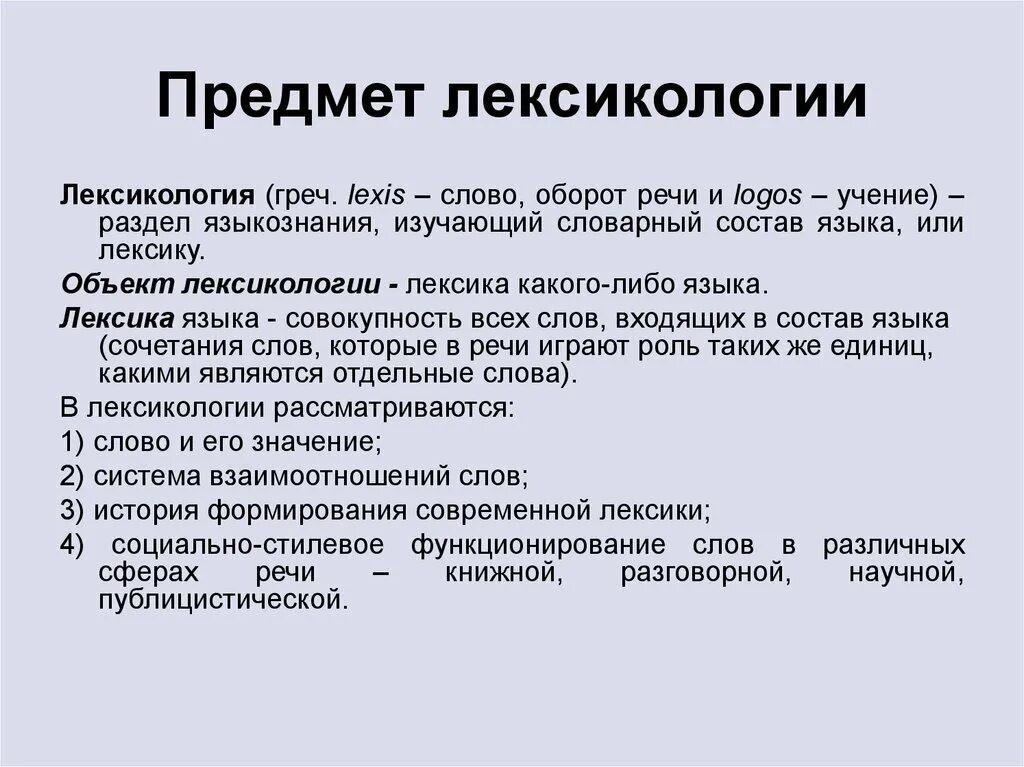 Предмет лексикологии

Лексикология (греч. lexis – слово, оборот речи и logos – учение) – раздел языкознания, изучающий словарный состав языка, или лексику.

Объект лексикологии - лексика какого-либо языка.

Лексика языка - совокупность всех слов, входящих в состав языка (сочетания слов, которые в речи играют роль таких же единиц, какими являются отдельные слова).

В лексикологии рассматриваются:

1) слово и его значение;

2) система взаимоотношений слов;

3) история формирования современной лексики;

4) социально-стилевое функционирование слов в различных сферах речи – книжной, разговорной, научной, публицистической.